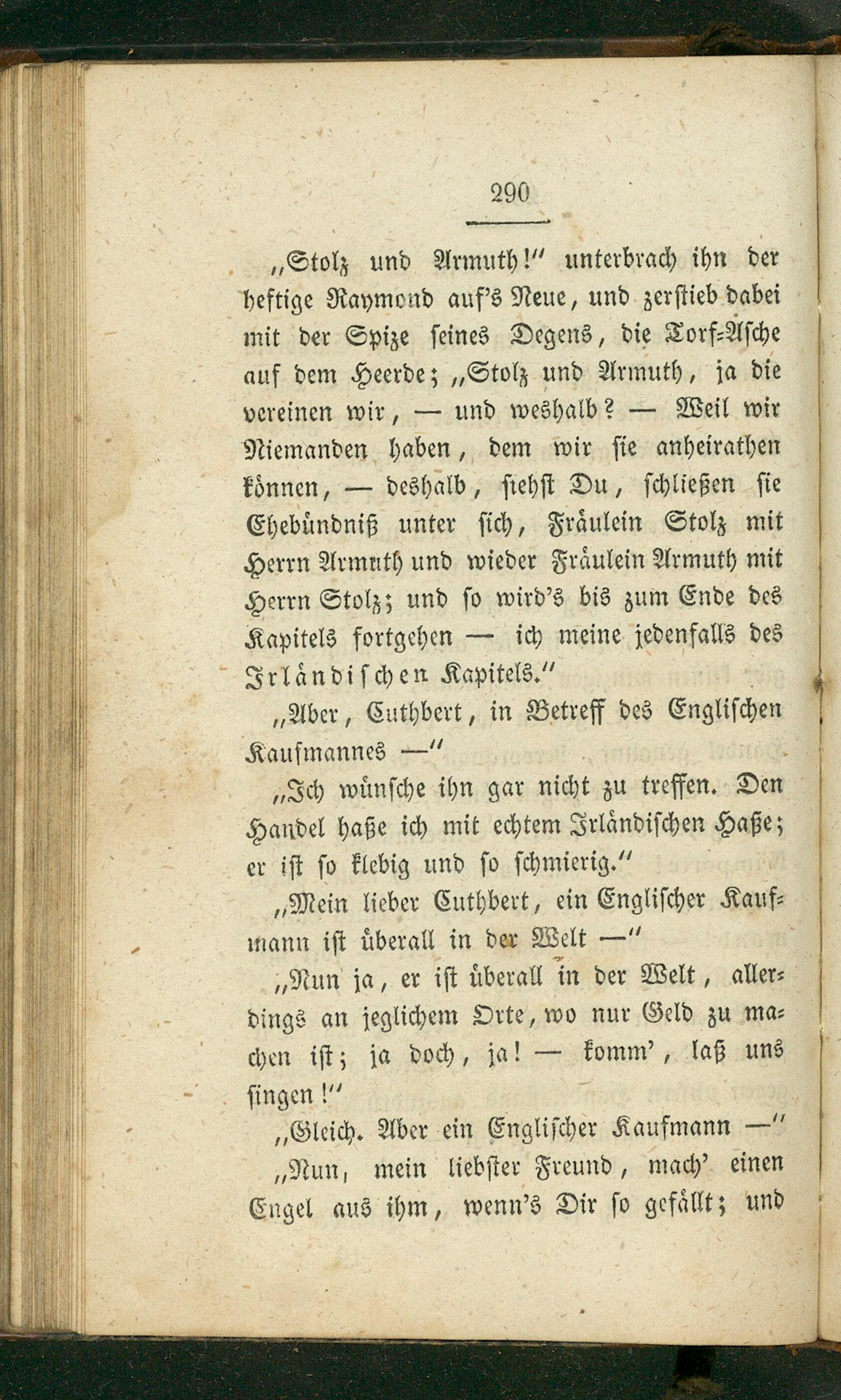 290

„Stolz und Armuth!" unterbrach ihn der heftige Raymond auf's Neue, und zerstieb dabei mit der Spize seines Degens, die Torf-Asche auf dem Heerde; „Stolz und Armuth, ja die vereinen wir, — und weshalb? — Weil wir Niemanden haben, dem wir sie anheirathen können, — deshalb, siehst Du, schließen sie Ehebündniß unter sich, Fräulein Stolz mit Herrn Armuth und wieder Fräulein Armuth mit Herrn Stolz; und so wird's bis zum Ende des Kapitels fortgehen — ich meine jedenfalls des Irländischen Kapitels."

„Aber, Cuthbert, in Betreff des Englischen Kaufmannes —"

„Ich wünsche ihn gar nicht zu treffen. Den Handel haße ich mit echtem Irländischen Haße; er ist so klebig und so schmierig."

„Mein lieber Cuthbert, ein Englischer Kaufmann ist überall in der Welt —"

„Nun ja, er ist überall in der Welt, allerdings an jeglichem Orte, wo nur Geld zu machen ist; ja doch, ja! — komm', laß uns singen!"

„Gleich. Aber ein Englischer Kaufmann —"

„Nun, mein liebster Freund, mach' einen Engel aus ihm, wenn's Dir so gefällt; und